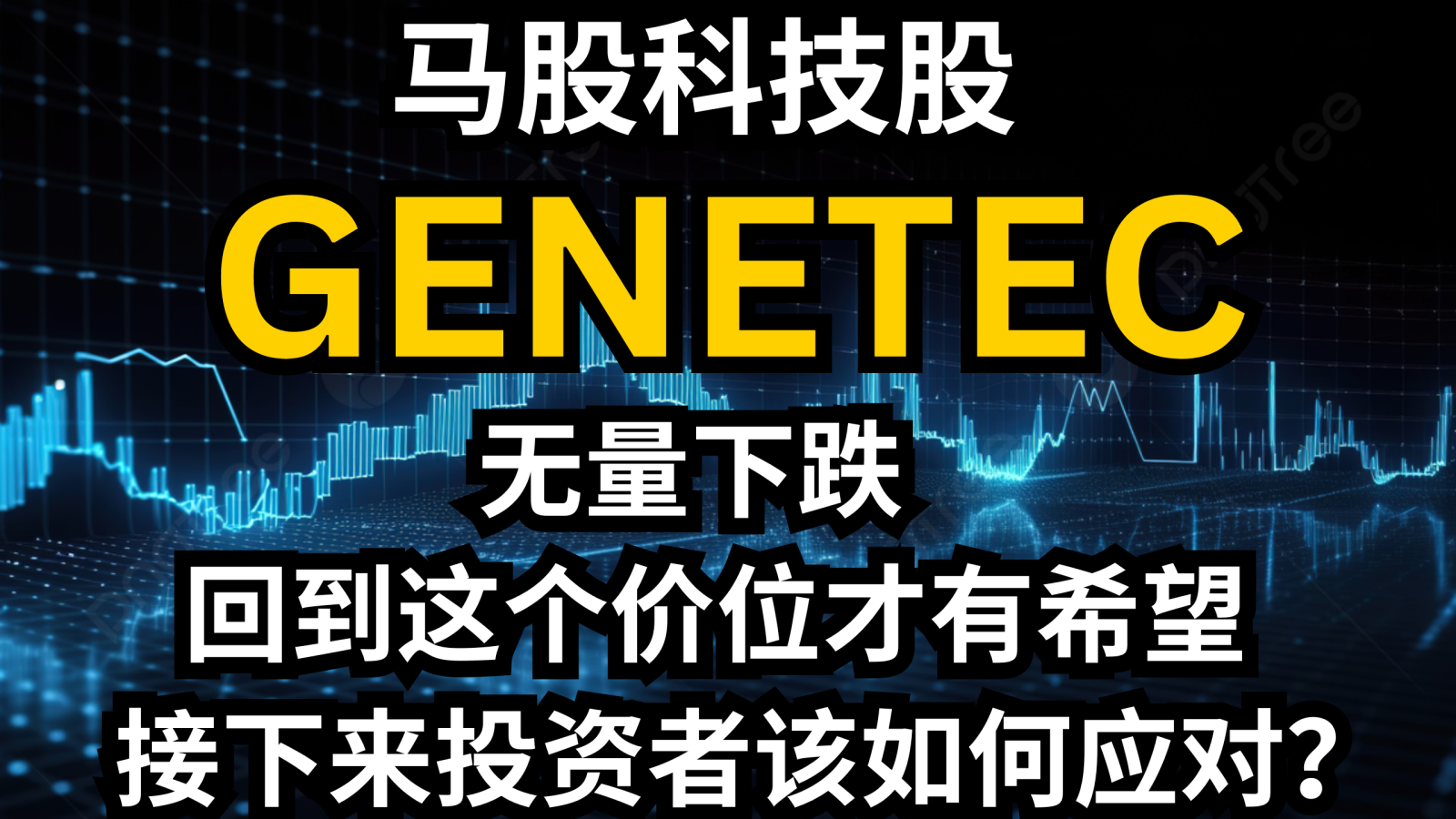 马股科技股
GENETEC
无量下跌
回到这个价位才有希望
接下来投资者该如何应对?